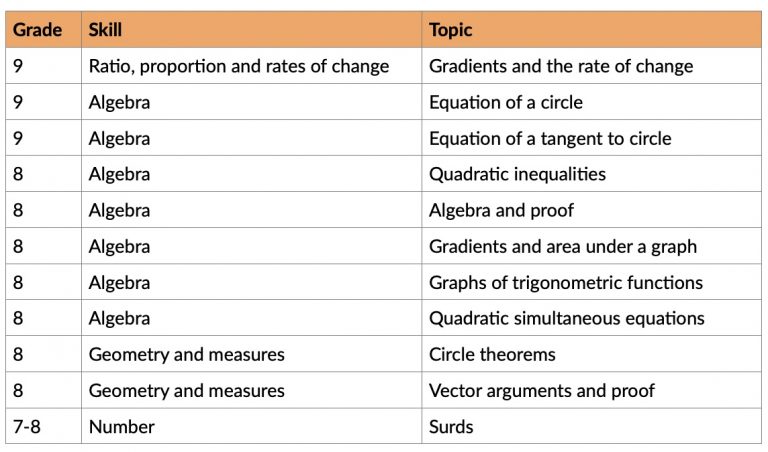 | Grade | Skill | Topic |
|---|---|---|
| 9 | Ratio, proportion and rates of change | Gradients and the rate of change |
| 9 | Algebra | Equation of a circle |
| 9 | Algebra | Equation of a tangent to circle |
| 8 | Algebra | Quadratic inequalities |
| 8 | Algebra | Algebra and proof |
| 8 | Algebra | Gradients and area under a graph |
| 8 | Algebra | Graphs of trigonometric functions |
| 8 | Algebra | Quadratic simultaneous equations |
| 8 | Geometry and measures | Circle theorems |
| 8 | Geometry and measures | Vector arguments and proof |
| 7-8 | Number | Surds |